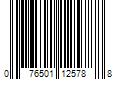 0 76501 12578 8